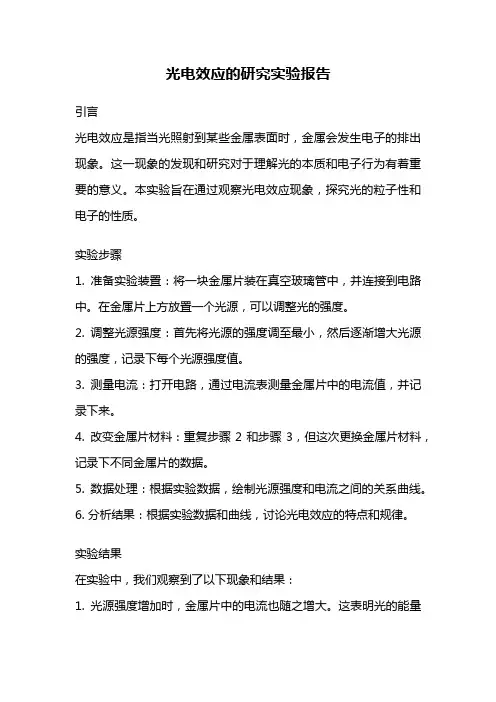 光电效应的研究实验报告

引言

光电效应是指当光照射到某些金属表面时，金属会发生电子的排出现象。这一现象的发现和研究对于理解光的本质和电子行为有着重要的意义。本实验旨在通过观察光电效应现象，探究光的粒子性和电子的性质。

实验步骤

1. 准备实验装置：将一块金属片装在真空玻璃管中，并连接到电路中。在金属片上方放置一个光源，可以调整光的强度。

2. 调整光源强度：首先将光源的强度调至最小，然后逐渐增大光源的强度，记录下每个光源强度值。

3. 测量电流：打开电路，通过电流表测量金属片中的电流值，并记录下来。

4. 改变金属片材料：重复步骤 2 和步骤 3，但这次更换金属片材料，记录下不同金属片的数据。

5. 数据处理：根据实验数据，绘制光源强度和电流之间的关系曲线。

6. 分析结果：根据实验数据和曲线，讨论光电效应的特点和规律。

实验结果

在实验中，我们观察到了以下现象和结果：

1. 光源强度增加时，金属片中的电流也随之增大。这表明光的能量